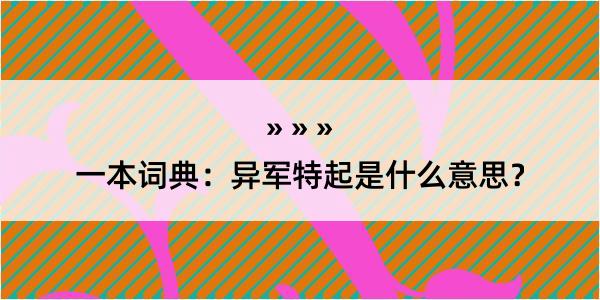 » » »
一本词典：异军特起是什么意思？